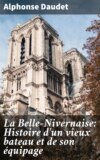 Alphonse Daudet

La Belle-Nivernaise: Histoire d'un vieux bateau et de son équipage